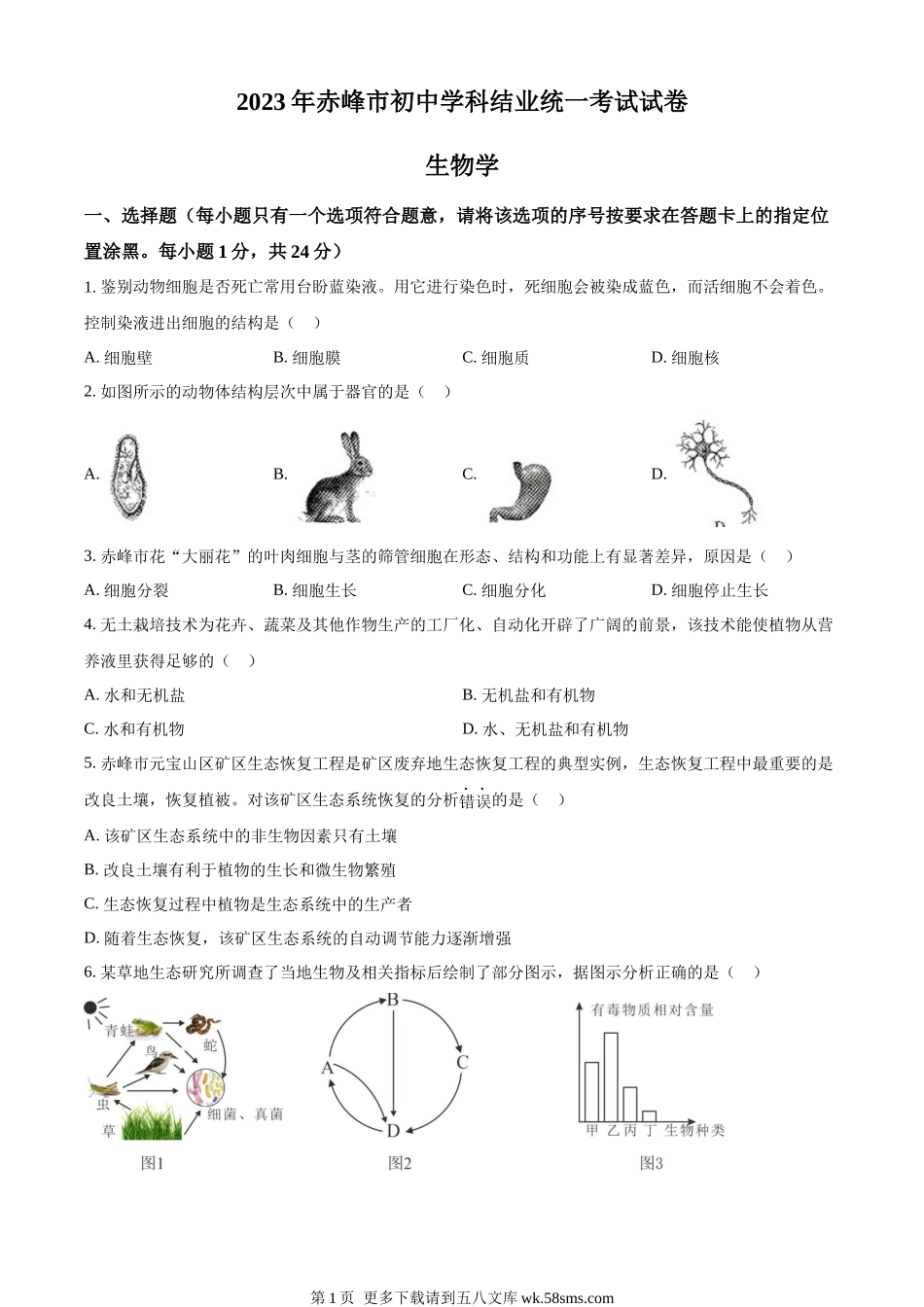 2023 年赤峰市初中学科结业统一考试试卷

生物学

一、选择题（每小题只有一个选项符合题意，请将该选项的序号按要求在答题卡上的指定位置涂黑。每小题 1 分，共 24 分）

1. 鉴别动物细胞是否死亡常用台盼蓝染液。用它进行染色时，死细胞会被染成蓝色，而活细胞不会着色。控制染液进出细胞的结构是（    ）

A. 细胞壁　　B. 细胞膜　　C. 细胞质　　D. 细胞核

2. 如图所示的动物体结构层次中属于器官的是（    ）

A.　　B.　　C.　　D.

3. 赤峰市花“大丽花”的叶肉细胞与茎的筛管细胞在形态、结构和功能上有显著差异，原因是（    ）

A. 细胞分裂　　B. 细胞生长　　C. 细胞分化　　D. 细胞停止生长

4. 无土栽培技术为花卉、蔬菜及其他作物生产的工厂化、自动化开辟了广阔的前景，该技术能使植物从营养液里获得足够的（    ）

A. 水和无机盐　　B. 无机盐和有机物

C. 水和有机物　　D. 水、无机盐和有机物

5. 赤峰市元宝山区矿区生态恢复工程是矿区废弃地生态恢复工程的典型实例，生态恢复工程中最重要的是改良土壤，恢复植被。对该矿区生态系统恢复的分析错误的是（    ）

A. 该矿区生态系统中的非生物因素只有土壤

B. 改良土壤有利于植物的生长和微生物繁殖

C. 生态恢复过程中植物是生态系统中的生产者

D. 随着生态恢复，该矿区生态系统的自动调节能力逐渐增强

6. 某草地生态研究所调查了当地生物及相关指标后绘制了部分图示，据图示分析正确的是（    ）

青蛙　蛇　鸟　虫　草　细菌、真菌

图1

B　A　C　D

图2

有毒物质相对含量

甲 乙 丙 丁 生物种类

图3

第 1 页　更多下载请到五八文库 wk.58sms.com